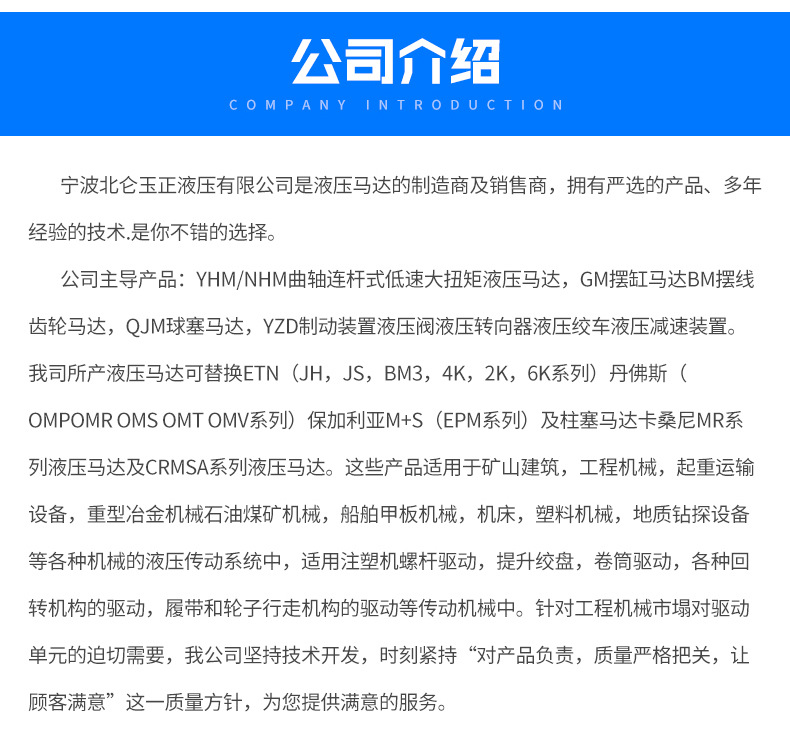 公司介绍
COMPANY INTRODUCTION

宁波北仑玉正液压有限公司是液压马达的制造商及销售商，拥有严选的产品、多年经验的技术.是你不错的选择。

公司主导产品：YHM/NHM曲轴连杆式低速大扭矩液压马达，GM摆缸马达BM摆线齿轮马达，QJM球塞马达，YZD制动装置液压阀液压转向器液压绞车液压减速装置。我司所产液压马达可替换ETN（JH，JS，BM3，4K，2K，6K系列）丹佛斯（OMPOMR OMS OMT OMV系列）保加利亚M+S（EPM系列）及柱塞马达卡桑尼MR系列液压马达及CRMSA系列液压马达。这些产品适用于矿山建筑，工程机械，起重运输设备，重型冶金机械石油煤矿机械，船舶甲板机械，机床，塑料机械，地质钻探设备等各种机械的液压传动系统中，适用注塑机螺杆驱动，提升绞盘，卷筒驱动，各种回转机构的驱动，履带和轮子行走机构的驱动等传动机械中。针对工程机械市塌对驱动单元的迫切需要，我公司坚持技术开发，时刻紧持“对产品负责，质量严格把关，让顾客满意”这一质量方针，为您提供满意的服务。